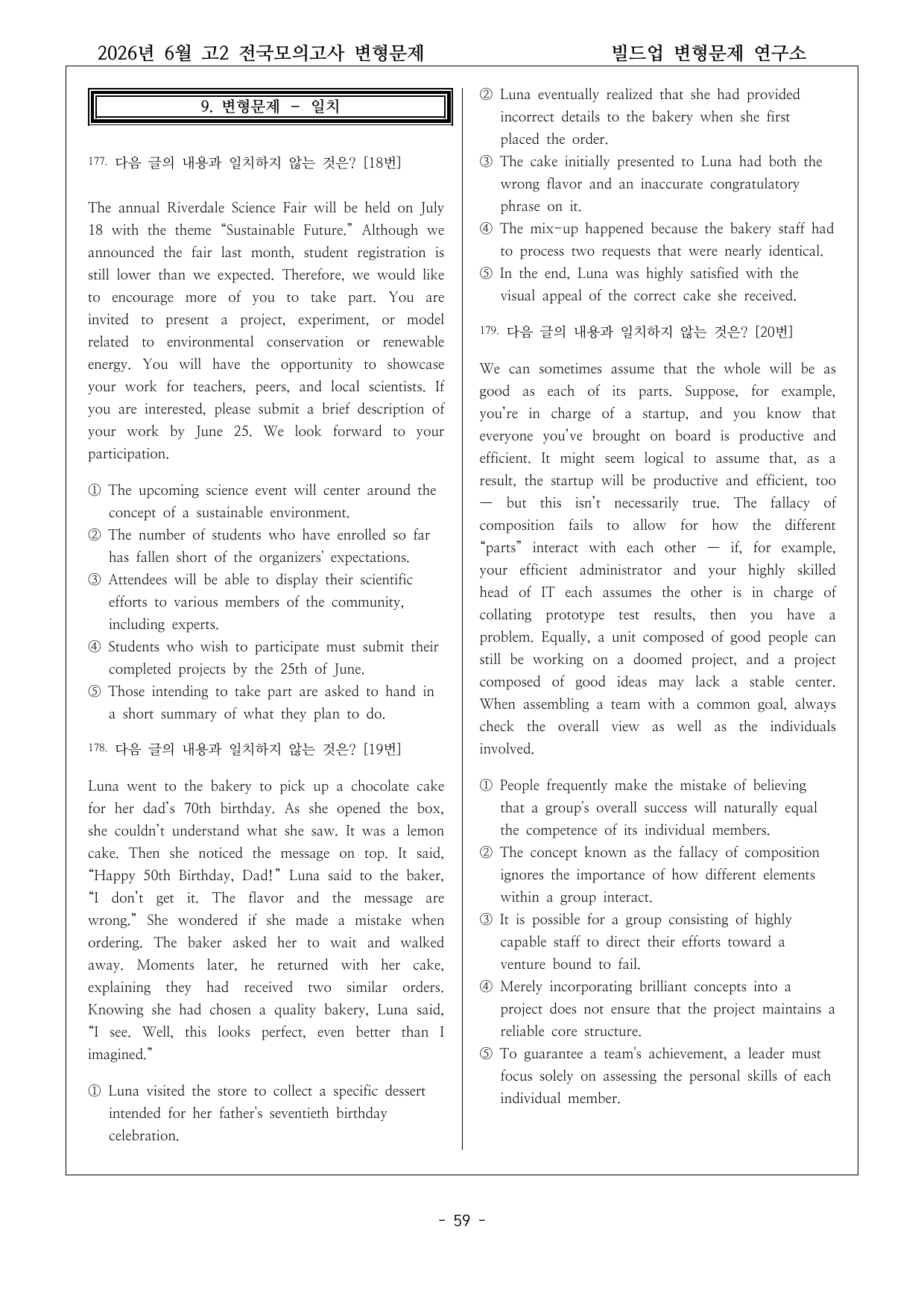 2026년 6월 고2 전국모의고사 변형문제

빌드업 변형문제 연구소

9. 변형문제 - 일치

177. 다음 글의 내용과 일치하지 않는 것은? [18번]

The annual Riverdale Science Fair will be held on July 18 with the theme "Sustainable Future." Although we announced the fair last month, student registration is still lower than we expected. Therefore, we would like to encourage more of you to take part. You are invited to present a project, experiment, or model related to environmental conservation or renewable energy. You will have the opportunity to showcase your work for teachers, peers, and local scientists. If you are interested, please submit a brief description of your work by June 25. We look forward to your participation.

① The upcoming science event will center around the concept of a sustainable environment.
② The number of students who have enrolled so far has fallen short of the organizers' expectations.
③ Attendees will be able to display their scientific efforts to various members of the community, including experts.
④ Students who wish to participate must submit their completed projects by the 25th of June.
⑤ Those intending to take part are asked to hand in a short summary of what they plan to do.

178. 다음 글의 내용과 일치하지 않는 것은? [19번]

Luna went to the bakery to pick up a chocolate cake for her dad's 70th birthday. As she opened the box, she couldn't understand what she saw. It was a lemon cake. Then she noticed the message on top. It said, "Happy 50th Birthday, Dad!" Luna said to the baker, "I don't get it. The flavor and the message are wrong." She wondered if she made a mistake when ordering. The baker asked her to wait and walked away. Moments later, he returned with her cake, explaining they had received two similar orders. Knowing she had chosen a quality bakery, Luna said, "I see. Well, this looks perfect, even better than I imagined."

① Luna visited the store to collect a specific dessert intended for her father's seventieth birthday celebration.
② Luna eventually realized that she had provided incorrect details to the bakery when she first placed the order.
③ The cake initially presented to Luna had both the wrong flavor and an inaccurate congratulatory phrase on it.
④ The mix-up happened because the bakery staff had to process two requests that were nearly identical.
⑤ In the end, Luna was highly satisfied with the visual appeal of the correct cake she received.

179. 다음 글의 내용과 일치하지 않는 것은? [20번]

We can sometimes assume that the whole will be as good as each of its parts. Suppose, for example, you're in charge of a startup, and you know that everyone you've brought on board is productive and efficient. It might seem logical to assume that, as a result, the startup will be productive and efficient, too — but this isn't necessarily true. The fallacy of composition fails to allow for how the different "parts" interact with each other — if, for example, your efficient administrator and your highly skilled head of IT each assumes the other is in charge of collating prototype test results, then you have a problem. Equally, a unit composed of good people can still be working on a doomed project, and a project composed of good ideas may lack a stable center. When assembling a team with a common goal, always check the overall view as well as the individuals involved.

① People frequently make the mistake of believing that a group's overall success will naturally equal the competence of its individual members.
② The concept known as the fallacy of composition ignores the importance of how different elements within a group interact.
③ It is possible for a group consisting of highly capable staff to direct their efforts toward a venture bound to fail.
④ Merely incorporating brilliant concepts into a project does not ensure that the project maintains a reliable core structure.
⑤ To guarantee a team's achievement, a leader must focus solely on assessing the personal skills of each individual member.

- 59 -